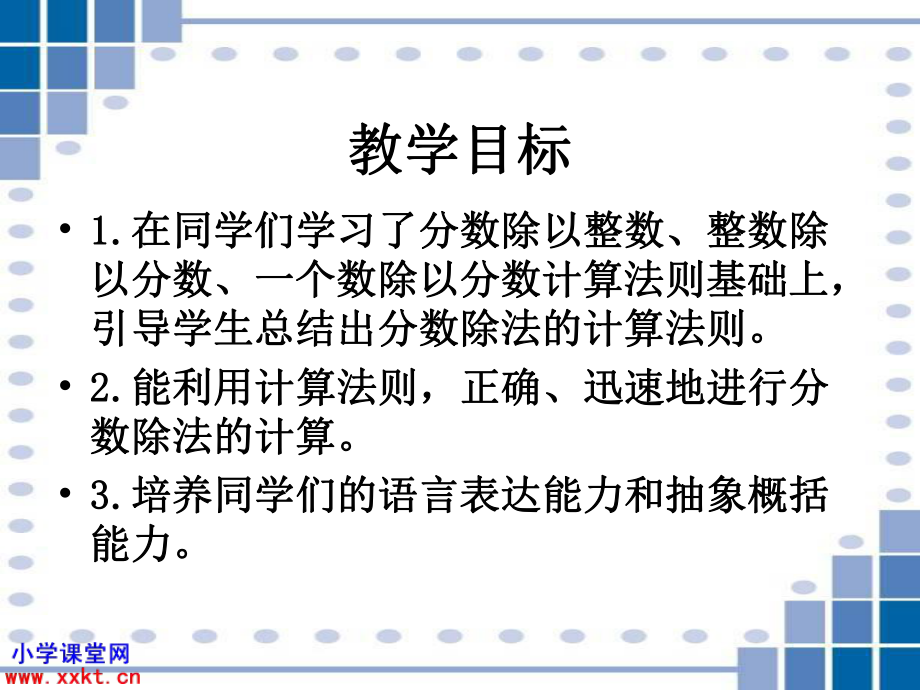 教学目标

• 1.在同学们学习了分数除以整数、整数除以分数、一个数除以分数计算法则基础上，引导学生总结出分数除法的计算法则。

• 2.能利用计算法则，正确、迅速地进行分数除法的计算。

• 3.培养同学们的语言表达能力和抽象概括能力。

小学课堂网
www.xxkt.cn